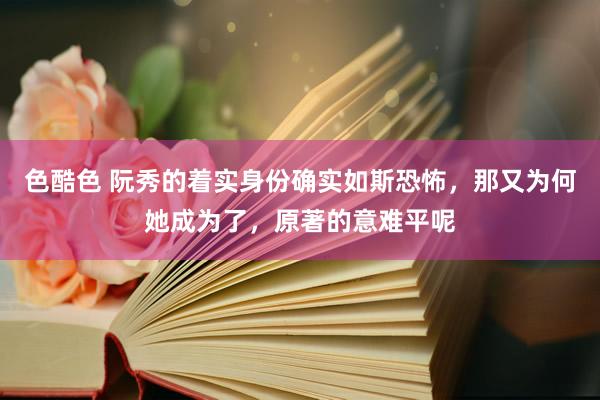 色酷色 阮秀的着实身份确实如斯恐怖，那又为何她成为了，原著的意难平呢